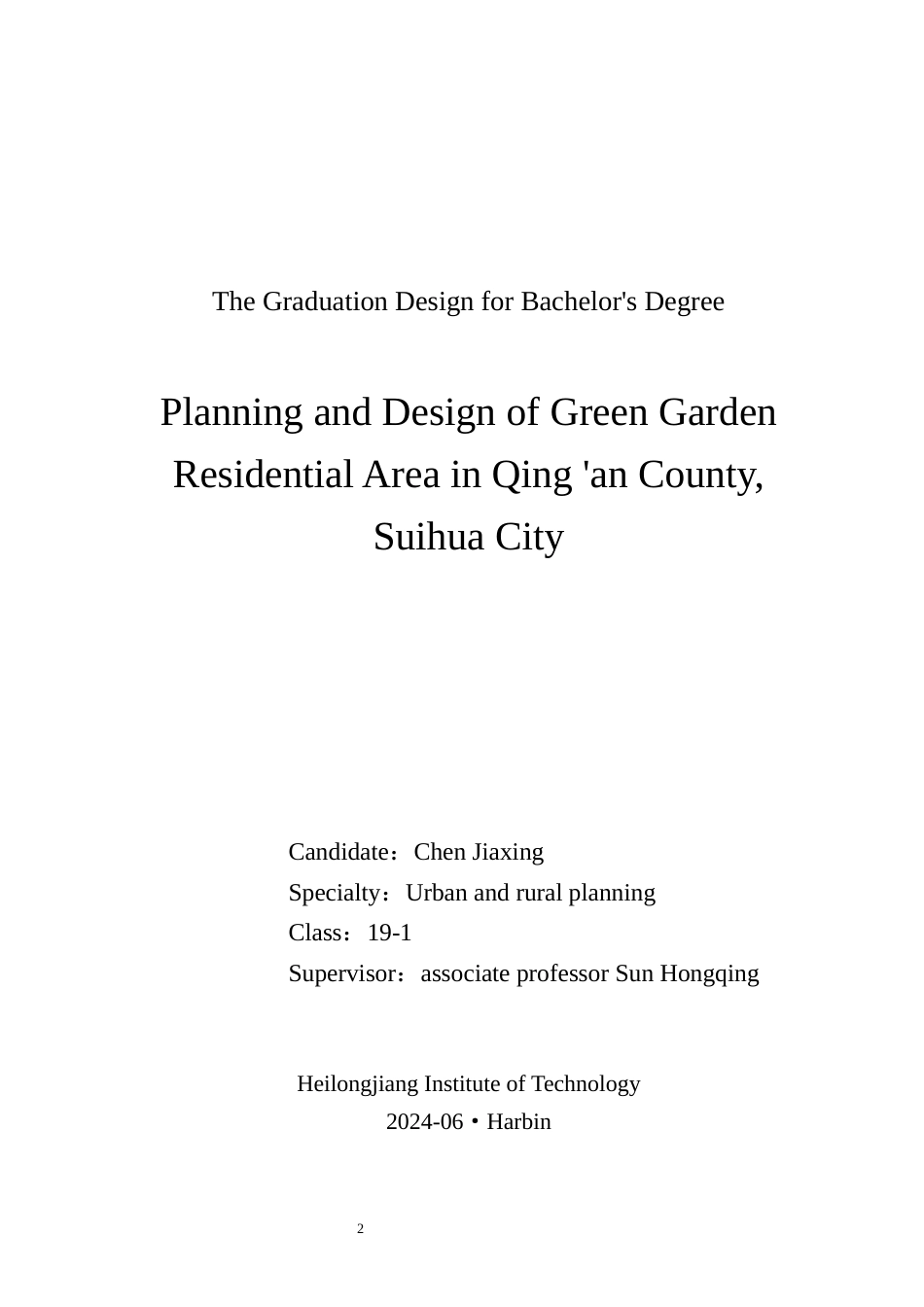 The Graduation Design for Bachelor's Degree

Planning and Design of Green Garden Residential Area in Qing 'an County, Suihua City

Candidate：Chen Jiaxing
Specialty：Urban and rural planning
Class：19-1
Supervisor：associate professor Sun Hongqing

Heilongjiang Institute of Technology
2024-06 • Harbin

2